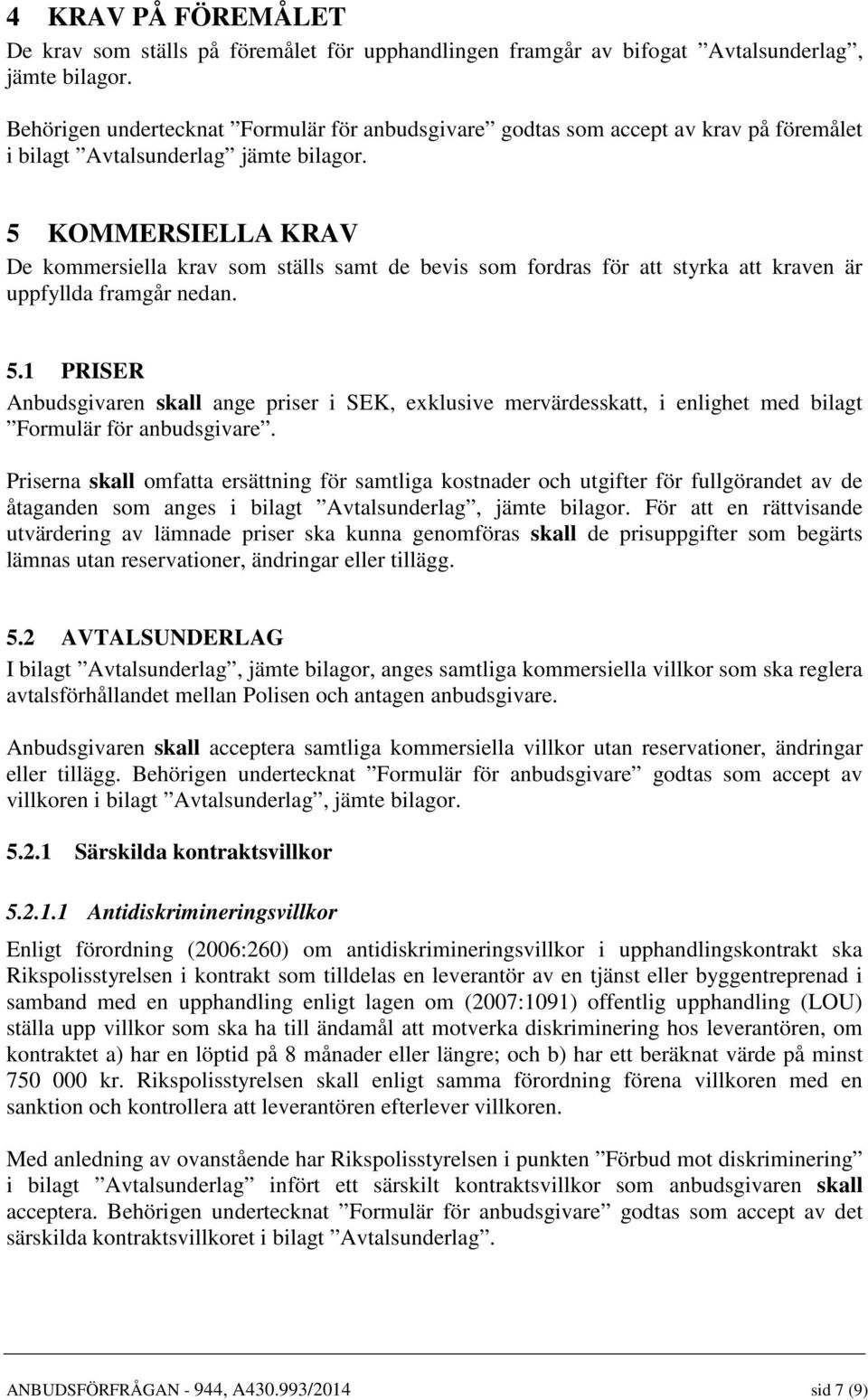 4 KRAV PÅ FÖREMÅLET

De krav som ställs på föremålet för upphandlingen framgår av bifogat ”Avtalsunderlag”, jämte bilagor.

Behörigen undertecknat ”Formulär för anbudsgivare” godtas som accept av krav på föremålet i bilagt ”Avtalsunderlag” jämte bilagor.

5 KOMMERSIELLA KRAV

De kommersiella krav som ställs samt de bevis som fordras för att styrka att kraven är uppfyllda framgår nedan.

5.1 PRISER

Anbudsgivaren skall ange priser i SEK, exklusive mervärdesskatt, i enlighet med bilagt ”Formulär för anbudsgivare”.

Priserna skall omfatta ersättning för samtliga kostnader och utgifter för fullgörandet av de åtaganden som anges i bilagt ”Avtalsunderlag”, jämte bilagor. För att en rättvisande utvärdering av lämnade priser ska kunna genomföras skall de prisuppgifter som begärts lämnas utan reservationer, ändringar eller tillägg.

5.2 AVTALSUNDERLAG

I bilagt ”Avtalsunderlag”, jämte bilagor, anges samtliga kommersiella villkor som ska reglera avtalsförhållandet mellan Polisen och antagen anbudsgivare.

Anbudsgivaren skall acceptera samtliga kommersiella villkor utan reservationer, ändringar eller tillägg. Behörigen undertecknat ”Formulär för anbudsgivare” godtas som accept av villkoren i bilagt ”Avtalsunderlag”, jämte bilagor.

5.2.1 Särskilda kontraktsvillkor

5.2.1.1 Antidiskrimineringsvillkor

Enligt förordning (2006:260) om antidiskrimineringsvillkor i upphandlingskontrakt ska Rikspolisstyrelsen i kontrakt som tilldelas en leverantör av en tjänst eller byggentreprenad i samband med en upphandling enligt lagen om (2007:1091) offentlig upphandling (LOU) ställa upp villkor som ska ha till ändamål att motverka diskriminering hos leverantören, om kontraktet a) har en löptid på 8 månader eller längre; och b) har ett beräknat värde på minst 750 000 kr. Rikspolisstyrelsen skall enligt samma förordning förena villkoren med en sanktion och kontrollera att leverantören efterlever villkoren.

Med anledning av ovanstående har Rikspolisstyrelsen i punkten ”Förbud mot diskriminering” i bilagt ”Avtalsunderlag” infört ett särskilt kontraktsvillkor som anbudsgivaren skall acceptera. Behörigen undertecknat ”Formulär för anbudsgivare” godtas som accept av det särskilda kontraktsvillkoret i bilagt ”Avtalsunderlag”.

ANBUDSFÖRFRÅGAN - 944, A430.993/2014 sid 7 (9)